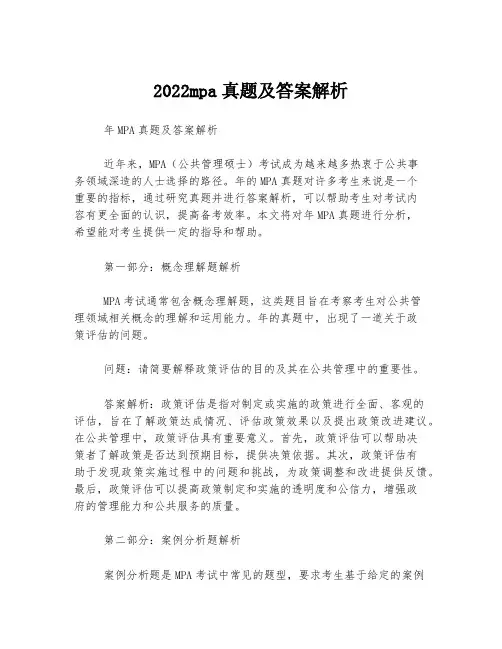 2022mpa 真题及答案解析

年 MPA 真题及答案解析

近年来，MPA（公共管理硕士）考试成为越来越多热衷于公共事务领域深造的人士选择的路径。年的 MPA 真题对许多考生来说是一个重要的指标，通过研究真题并进行答案解析，可以帮助考生对考试内容有更全面的认识，提高备考效率。本文将对年 MPA 真题进行分析，希望能对考生提供一定的指导和帮助。

第一部分：概念理解题解析

MPA 考试通常包含概念理解题，这类题目旨在考察考生对公共管理领域相关概念的理解和运用能力。年的真题中，出现了一道关于政策评估的问题。

问题：请简要解释政策评估的目的及其在公共管理中的重要性。

答案解析：政策评估是指对制定或实施的政策进行全面、客观的评估，旨在了解政策达成情况、评估政策效果以及提出政策改进建议。在公共管理中，政策评估具有重要意义。首先，政策评估可以帮助决策者了解政策是否达到预期目标，提供决策依据。其次，政策评估有助于发现政策实施过程中的问题和挑战，为政策调整和改进提供反馈。最后，政策评估可以提高政策制定和实施的透明度和公信力，增强政府的管理能力和公共服务的质量。

第二部分：案例分析题解析

案例分析题是 MPA 考试中常见的题型，要求考生基于给定的案例